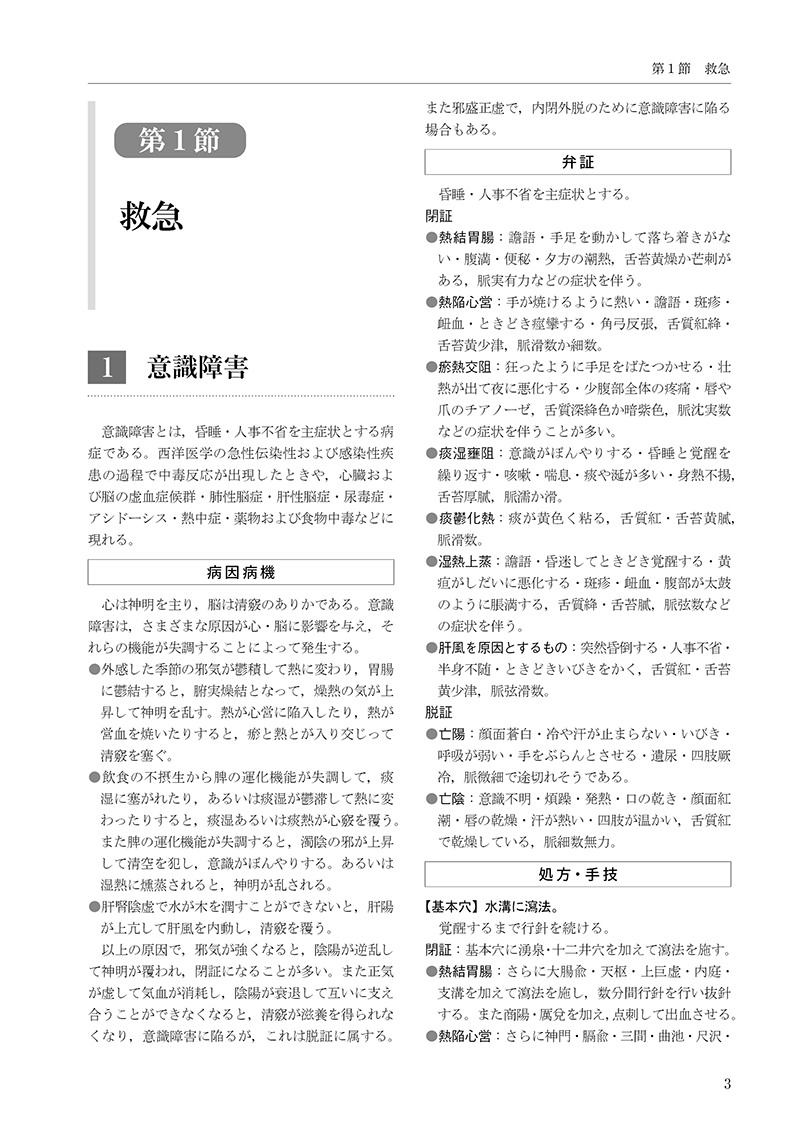 第１節　救急

第１節

救急

1　意識障害

意識障害とは，昏睡・人事不省を主症状とする病症である。西洋医学の急性伝染性および感染性疾患の過程で中毒反応が出現したときや，心臓および脳の虚血症候群・肺性脳症・肝性脳症・尿毒症・アシドーシス・熱中症・薬物および食物中毒などに現れる。

病因病機

心は神明を主り，脳は清竅のありかである。意識障害は，さまざまな原因が心・脳に影響を与え，それらの機能が失調することによって発生する。

●外感した季節の邪気が鬱積して熱に変わり，胃腸に鬱結すると，腑実燥結となって，燥熱の気が上昇して神明を乱す。熱が心営に陥入したり，熱が営血を焼いたりすると，瘀と熱とが入り交じって清竅を塞ぐ。

●飲食の不摂生から脾の運化機能が失調して，痰湿に塞がれたり，あるいは痰湿が鬱滞して熱に変わったりすると，痰湿あるいは痰熱が心竅を覆う。また脾の運化機能が失調すると，濁陰の邪が上昇して清空を犯し，意識がぼんやりする。あるいは湿熱に燻蒸されると，神明が乱される。

●肝腎陰虚で水が木を潤すことができないと，肝陽が上亢して肝風を内動し，清竅を覆う。

以上の原因で，邪気が強くなると，陰陽が逆乱して神明が覆われ，閉証になることが多い。また正気が虚して気血が消耗し，陰陽が衰退して互いに支え合うことができなくなると，清竅が滋養を得られなくなり，意識障害に陥るが，これは脱証に属する。また邪盛正虚で，内閉外脱のために意識障害に陥る場合もある。

弁証

昏睡・人事不省を主症状とする。

閉証

●熱結胃腸：譫語・手足を動かして落ち着きがない・腹満・便秘・夕方の潮熱，舌苔黄燥か芒刺がある，脈実有力などの症状を伴う。

●熱陥心営：手が焼けるように熱い・譫語・斑疹・衄血・ときどき痙攣する・角弓反張，舌質紅絳・舌苔黄少津，脈滑数か細数。

●瘀熱交阻：狂ったように手足をばたつかせる・壮熱が出て夜に悪化する・少腹部全体の疼痛・唇や爪のチアノーゼ，舌質深絳色か暗紫色，脈沈実数などの症状を伴うことが多い。

●痰湿壅阻：意識がぼんやりする・昏睡と覚醒を繰り返す・咳嗽・喘息・痰や涎が多い・身熱不揚，舌苔厚膩，脈濡か滑。

●痰鬱化熱：痰が黄色く粘る，舌質紅・舌苔黄膩，脈滑数。

●湿熱上蒸：譫語・昏迷してときどき覚醒する・黄疸がしだいに悪化する・斑疹・衄血・腹部が太鼓のように脹満する，舌質絳・舌苔膩，脈弦数などの症状を伴う。

●肝風を原因とするもの：突然昏倒する・人事不省・半身不随・ときどきいびきをかく，舌質紅・舌苔黄少津，脈弦滑数。

脱証

●亡陽：顔面蒼白・冷や汗が止まらない・いびき・呼吸が弱い・手をぶらんとさせる・遺尿・四肢厥冷，脈微細で途切れそうである。

●亡陰：意識不明・煩躁・発熱・口の乾き・顔面紅潮・唇の乾燥・汗が熱い・四肢が温かい，舌質紅で乾燥している，脈細数無力。

処方・手技

【基本穴】水溝に瀉法。

覚醒するまで行針を続ける。

閉証：基本穴に湧泉・十二井穴を加えて瀉法を施す。

●熱結胃腸：さらに大腸兪・天枢・上巨虚・内庭・支溝を加えて瀉法を施し，数分間行針を行い抜針する。また商陽・厲兌を加え，点刺して出血させる。

●熱陥心営：さらに神門・膈兪・三間・曲池・尺沢・

3